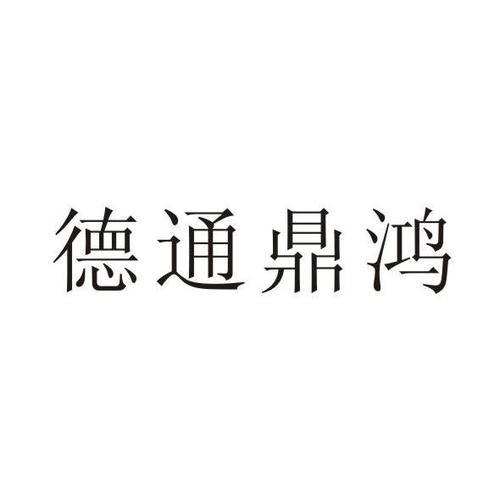 德通鼎鸿